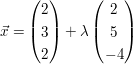 $\vec{x} = \begin{pmatrix} 2 \\ 3 \\ 2 \end{pmatrix} + \lambda \begin{pmatrix} 2 \\ 5 \\ -4 \end{pmatrix}$